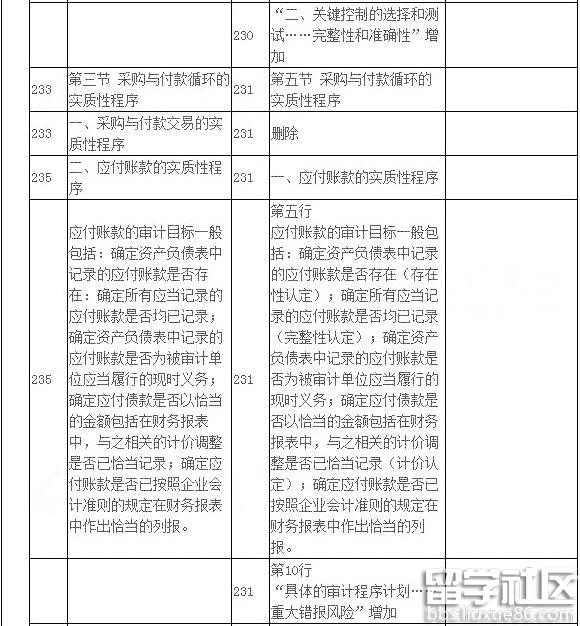 | | | | | |
|---|---|---|---|---|
| | | 230 | “二、关键控制的选择和测试……完整性和准确性”增加 | |
| 233 | 第三节 采购与付款循环的实质性程序 | 231 | 第五节 采购与付款循环的实质性程序 | |
| 233 | 一、采购与付款交易的实质性程序 | 231 | 删除 | |
| 235 | 二、应付账款的实质性程序 | 231 | 一、应付账款的实质性程序 | |
| 235 | 应付账款的审计目标一般包括：确定资产负债表中记录的应付账款是否存在：确定所有应当记录的应付账款是否均已记录；确定资产负债表中记录的应付账款是否为被审计单位应当履行的现时义务；确定应付债款是否以恰当的金额包括在财务报表中，与之相关的计价调整是否已恰当记录；确定应付账款是否已按照企业会计准则的规定在财务报表中作出恰当的列报。 | 231 | 第五行 应付账款的审计目标一般包括：确定资产负债表中记录的应付账款是否存在（存在性认定）；确定所有应当记录的应付账款是否均已记录（完整性认定）；确定资产负债表中记录的应付账款是否为被审计单位应当履行的现时义务；确定应付债款是否以恰当的金额包括在财务报表中，与之相关的计价调整是否已恰当记录（计价认定）；确定应付账款是否已按照企业会计准则的规定在财务报表中作出恰当的列报。 | |
| | | 231 | 第10行 “具体的审计程序计划……重大错报风险”增加 | |

留学社区
bbs.liuxue86.com